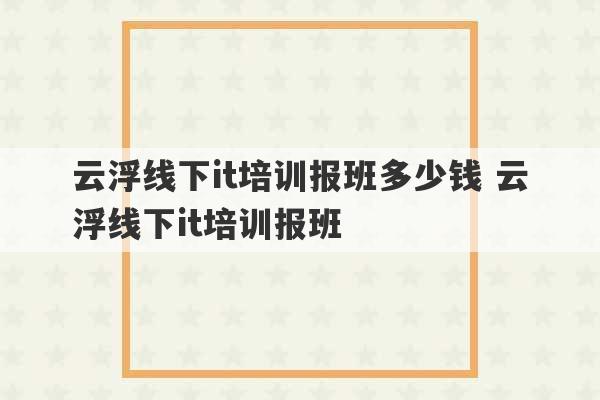 云浮线下it培训报班多少钱 云浮线下it培训报班